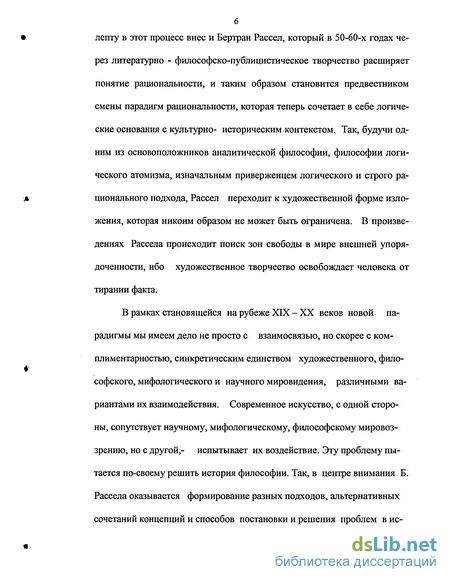 6

лепту в этот процесс внес и Бертран Рассел, который в 50-60-х годах через литературно - философско-публицистическое творчество расширяет понятие рациональности, и таким образом становится предвестником смены парадигм рациональности, которая теперь сочетает в себе логические основания с культурно- историческим контекстом. Так, будучи одним из основоположников аналитической философии, философии логического атомизма, изначальным приверженцем логического и строго рационального подхода, Рассел переходит к художественной форме изложения, которая никоим образом не может быть ограничена. В произведениях Рассела происходит поиск зон свободы в мире внешней упорядоченности, ибо художественное творчество освобождает человека от тирании факта.

В рамках становящейся на рубеже XIX – XX веков новой парадигмы мы имеем дело не просто с взаимосвязью, но скорее с комплиментарностью, синкретическим единством художественного, философского, мифологического и научного мировидения, различными вариантами их взаимодействия. Современное искусство, с одной стороны, сопутствует научному, мифологическому, философскому мировоззрению, но с другой,- испытывает их воздействие. Эту проблему пытается по-своему решить история философии. Так, в центре внимания Б. Рассела оказывается формирование разных подходов, альтернативных сочетаний концепций и способов постановки и решения проблем в ис-

dsLib.net
библиотека диссертаций